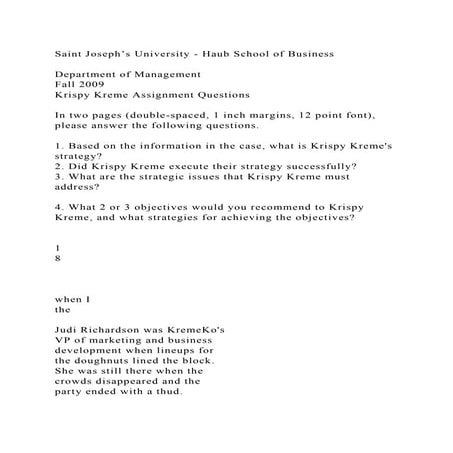 Saint Joseph's University - Haub School of Business

Department of Management
Fall 2009
Krispy Kreme Assignment Questions

In two pages (double-spaced, 1 inch margins, 12 point font), please answer the following questions.

1. Based on the information in the case, what is Krispy Kreme's strategy?
2. Did Krispy Kreme execute their strategy successfully?
3. What are the strategic issues that Krispy Kreme must address?

4. What 2 or 3 objectives would you recommend to Krispy Kreme, and what strategies for achieving the objectives?

1
8

when I
the

Judi Richardson was KremeKo's VP of marketing and business development when lineups for the doughnuts lined the block. She was still there when the crowds disappeared and the party ended with a thud.